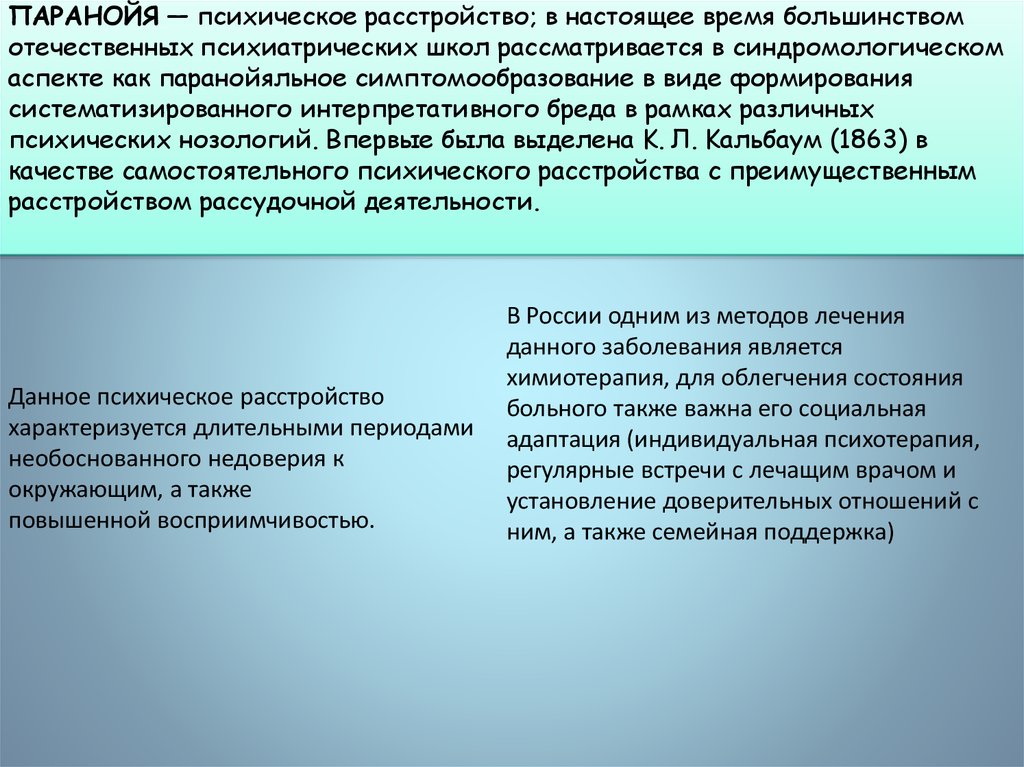 ПАРАНОЙЯ — психическое расстройство; в настоящее время большинством отечественных психиатрических школ рассматривается в синдромологическом аспекте как паранойяльное симптомообразование в виде формирования систематизированного интерпретативного бреда в рамках различных психических нозологий. Впервые была выделена К. Л. Кальбаум (1863) в качестве самостоятельного психического расстройства с преимущественным расстройством рассудочной деятельности.

Данное психическое расстройство характеризуется длительными периодами необоснованного недоверия к окружающим, а также повышенной восприимчивостью.

В России одним из методов лечения данного заболевания является химиотерапия, для облегчения состояния больного также важна его социальная адаптация (индивидуальная психотерапия, регулярные встречи с лечащим врачом и установление доверительных отношений с ним, а также семейная поддержка)